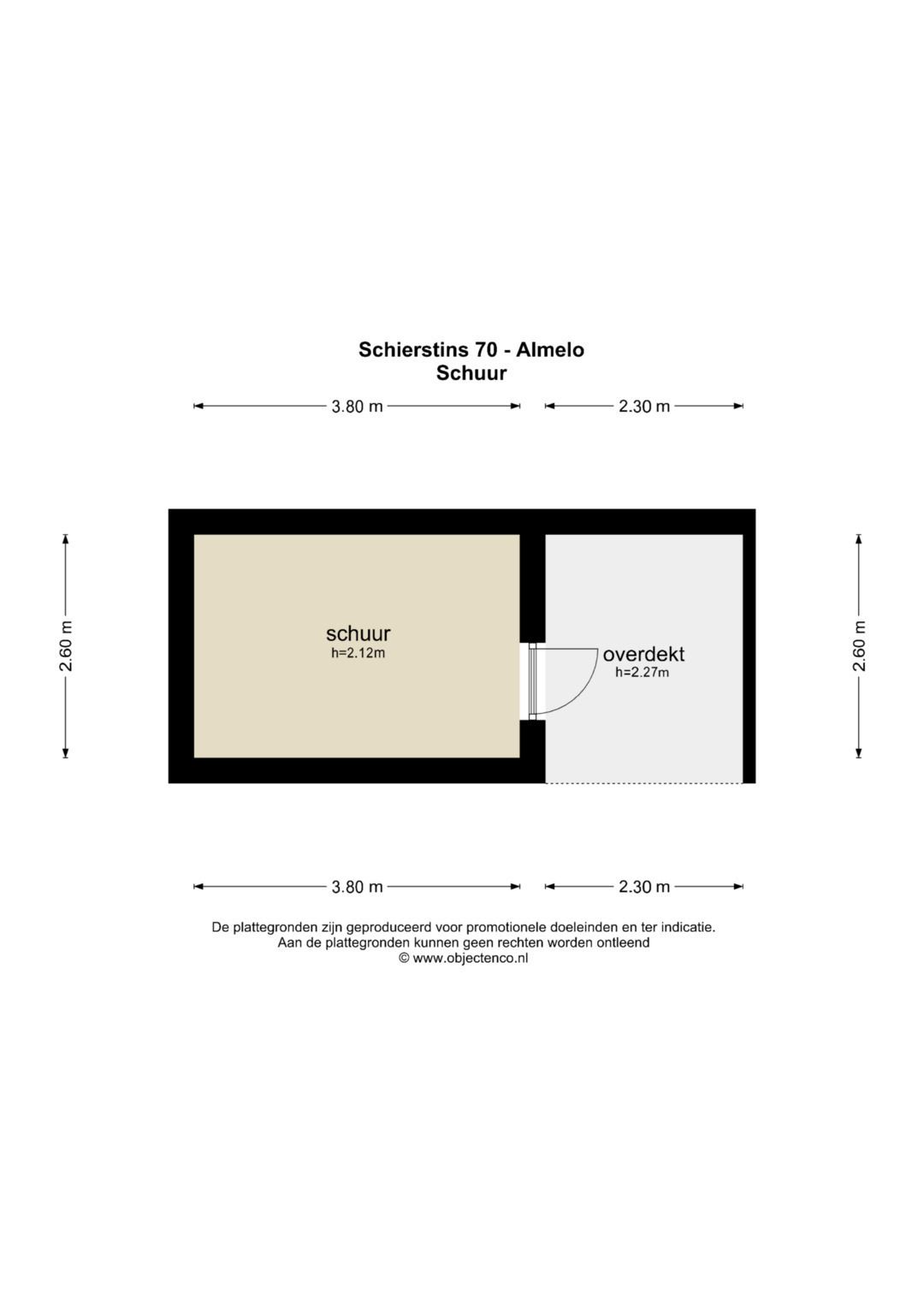 Schierstins 70 - Almelo
Schuur

3.80 m
2.30 m

2.60 m
schuur
h=2.12m
overdekt
h=2.27m
2.60 m

3.80 m
2.30 m

De plattegronden zijn geproduceerd voor promotionele doeleinden en ter indicatie.
Aan de plattegronden kunnen geen rechten worden ontleend
© www.objectenco.nl